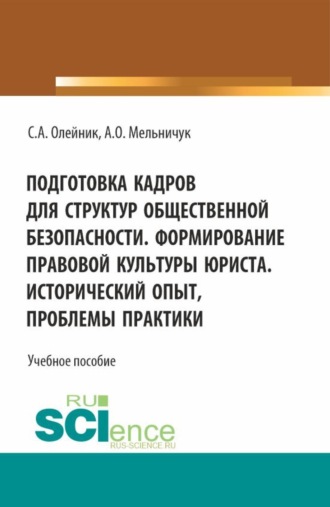 С.А. Олейник, А.О. Мельничук

ПОДГОТОВКА КАДРОВ ДЛЯ СТРУКТУР ОБЩЕСТВЕННОЙ БЕЗОПАСНОСТИ. ФОРМИРОВАНИЕ ПРАВОВОЙ КУЛЬТУРЫ ЮРИСТА. ИСТОРИЧЕСКИЙ ОПЫТ, ПРОБЛЕМЫ ПРАКТИКИ

Учебное пособие

RU SCIence RUS-SCIENCE.RU